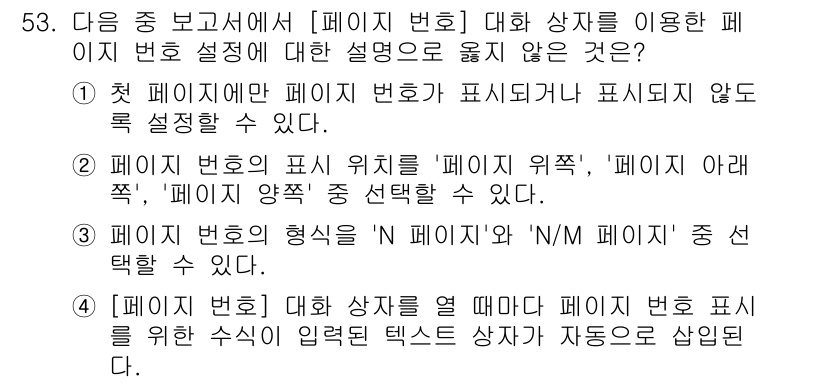 53. 다음 중 보고서에서 [페이지 번호] 대화 상자를 이용한 페이지 번호 설정에 대한 설명으로 옳지 않은 것은?

① 첫 페이지에만 페이지 번호가 표시되거나 표시되지 않도록 설정할 수 있다.

② 페이지 번호의 표시 위치를 '페이지 위쪽', '페이지 아래쪽', '페이지 양쪽' 중 선택할 수 있다.

③ 페이지 번호의 형식을 'N 페이지'와 'N/M 페이지' 중 선택할 수 있다.

④ [페이지 번호] 대화 상자를 열 때마다 페이지 번호 표시를 위한 수식이 입력된 텍스트 상자가 자동으로 삽입된다.